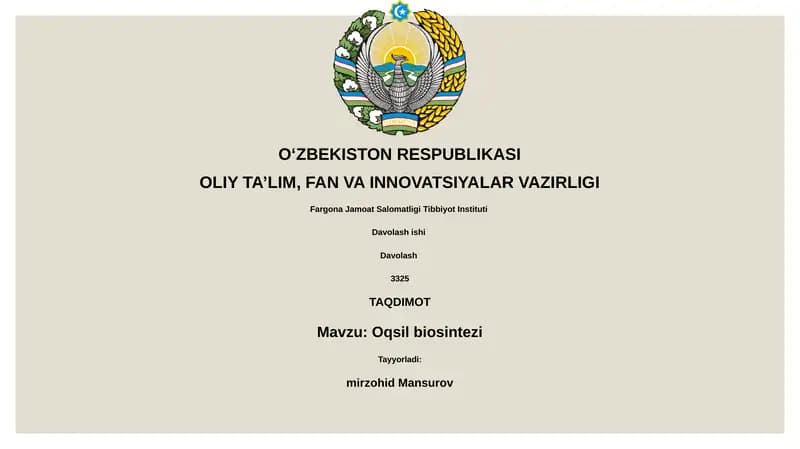 O‘ZBEKISTON RESPUBLIKASI
OLIY TA’LIM, FAN VA INNOVATSIYALAR VAZIRLIGI

Fargona Jamoat Salomatligi Tibbiyot Instituti

Davolash ishi

Davolash

3325

TAQDIMOT

Mavzu: Oqsil biosintezi

Tayyorladi:

mirzohid Mansurov